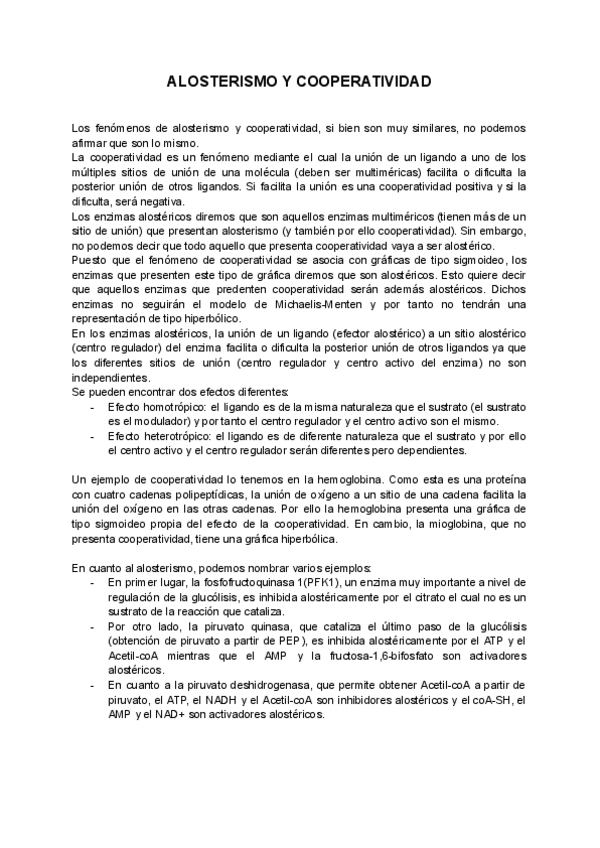 ALOSTERISMO Y COOPERATIVIDAD

Los fenómenos de alosterismo y cooperatividad, si bien son muy similares, no podemos afirmar que son lo mismo.
La cooperatividad es un fenómeno mediante el cual la unión de un ligando a uno de los múltiples sitios de unión de una molécula (deben ser multiméricas) facilita o dificulta la posterior unión de otros ligandos. Si facilita la unión es una cooperatividad positiva y si la dificulta, será negativa.
Los enzimas alostéricos diremos que son aquellos enzimas multiméricos (tienen más de un sitio de unión) que presentan alosterismo (y también por ello cooperatividad). Sin embargo, no podemos decir que todo aquello que presenta cooperatividad vaya a ser alostérico.
Puesto que el fenómeno de cooperatividad se asocia con gráficas de tipo sigmoideo, los enzimas que presenten este tipo de gráfica diremos que son alostéricos. Esto quiere decir que aquellos enzimas que predenten cooperatividad serán además alostéricos. Dichos enzimas no seguirán el modelo de Michaelis-Menten y por tanto no tendrán una representación de tipo hiperbólico.
En los enzimas alostéricos, la unión de un ligando (efector alostérico) a un sitio alostérico (centro regulador) del enzima facilita o dificulta la posterior unión de otros ligandos ya que los diferentes sitios de unión (centro regulador y centro activo del enzima) no son independientes.
Se pueden encontrar dos efectos diferentes:
- Efecto homotrópico: el ligando es de la misma naturaleza que el sustrato (el sustrato es el modulador) y por tanto el centro regulador y el centro activo son el mismo.
- Efecto heterotrópico: el ligando es de diferente naturaleza que el sustrato y por ello el centro activo y el centro regulador serán diferentes pero dependientes.

Un ejemplo de cooperatividad lo tenemos en la hemoglobina. Como esta es una proteína con cuatro cadenas polipeptídicas, la unión de oxígeno a un sitio de una cadena facilita la unión del oxígeno en las otras cadenas. Por ello la hemoglobina presenta una gráfica de tipo sigmoideo propia del efecto de la cooperatividad. En cambio, la mioglobina, que no presenta cooperatividad, tiene una gráfica hiperbólica.

En cuanto al alosterismo, podemos nombrar varios ejemplos:
- En primer lugar, la fosfofructoquinasa 1(PFK1), un enzima muy importante a nivel de regulación de la glucólisis, es inhibida alostéricamente por el citrato el cual no es un sustrato de la reacción que cataliza.
- Por otro lado, la piruvato quinasa, que cataliza el último paso de la glucólisis (obtención de piruvato a partir de PEP), es inhibida alostéricamente por el ATP y el Acetil-coA mientras que el AMP y la fructosa-1,6-bifosfato son activadores alostéricos.
- En cuanto a la piruvato deshidrogenasa, que permite obtener Acetil-coA a partir de piruvato, el ATP, el NADH y el Acetil-coA son inhibidores alostéricos y el coA-SH, el AMP y el NAD+ son activadores alostéricos.